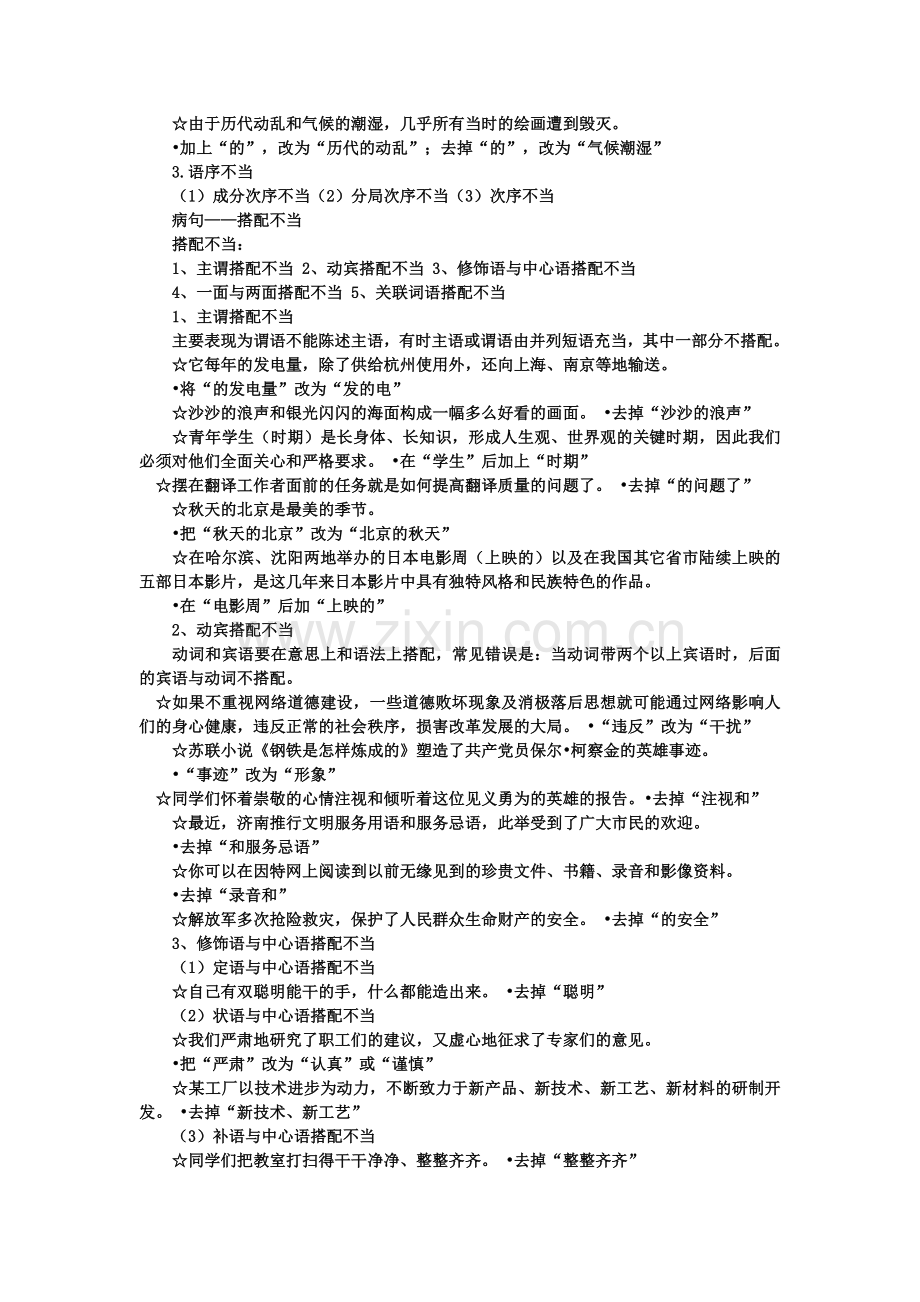 ☆由于历代动乱和气候的潮湿，几乎所有当时的绘画遭到毁灭。

•加上“的”，改为“历代的动乱”；去掉“的”，改为“气候潮湿”

3.语序不当

（1）成分次序不当（2）分局次序不当（3）次序不当

病句——搭配不当

搭配不当：

1、主谓搭配不当 2、动宾搭配不当 3、修饰语与中心语搭配不当

4、一面与两面搭配不当 5、关联词语搭配不当

1、主谓搭配不当

主要表现为谓语不能陈述主语，有时主语或谓语由并列短语充当，其中一部分不搭配。

☆它每年的发电量，除了供给杭州使用外，还向上海、南京等地输送。

•将“的发电量”改为“发的电”

☆沙沙的浪声和银光闪闪的海面构成一幅多么好看的画面。 •去掉“沙沙的浪声”

☆青年学生（时期）是长身体、长知识，形成人生观、世界观的关键时期，因此我们必须对他们全面关心和严格要求。 •在“学生”后加上“时期”

☆摆在翻译工作者面前的任务就是如何提高翻译质量的问题了。 •去掉“的问题了”

☆秋天的北京是最美的季节。

•把“秋天的北京”改为“北京的秋天”

☆在哈尔滨、沈阳两地举办的日本电影周（上映的）以及在我国其它省市陆续上映的五部日本影片，是这几年来日本影片中具有独特风格和民族特色的作品。

•在“电影周”后加“上映的”

2、动宾搭配不当

动词和宾语要在意思上和语法上搭配，常见错误是：当动词带两个以上宾语时，后面的宾语与动词不搭配。

☆如果不重视网络道德建设，一些道德败坏现象及消极落后思想就可能通过网络影响人们的身心健康，违反正常的社会秩序，损害改革发展的大局。 •“违反”改为“干扰”

☆苏联小说《钢铁是怎样炼成的》塑造了共产党员保尔•柯察金的英雄事迹。

•“事迹”改为“形象”

☆同学们怀着崇敬的心情注视和倾听着这位见义勇为的英雄的报告。•去掉“注视和”

☆最近，济南推行文明服务用语和服务忌语，此举受到了广大市民的欢迎。

•去掉“和服务忌语”

☆你可以在因特网上阅读到以前无缘见到的珍贵文件、书籍、录音和影像资料。

•去掉“录音和”

☆解放军多次抢险救灾，保护了人民群众生命财产的安全。 •去掉“的安全”

3、修饰语与中心语搭配不当

（1）定语与中心语搭配不当

☆自己有双聪明能干的手，什么都能造出来。 •去掉“聪明”

（2）状语与中心语搭配不当

☆我们严肃地研究了职工们的建议，又虚心地征求了专家们的意见。

•把“严肃”改为“认真”或“谨慎”

☆某工厂以技术进步为动力，不断致力于新产品、新技术、新工艺、新材料的研制开发。 •去掉“新技术、新工艺”

（3）补语与中心语搭配不当

☆同学们把教室打扫得干干净净、整整齐齐。 •去掉“整整齐齐”

www.zixin.com.cn